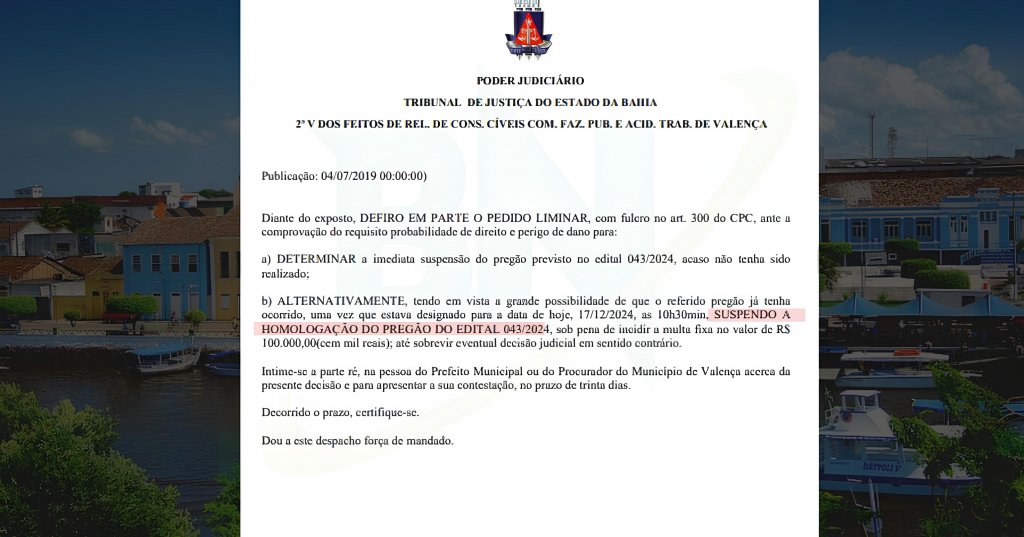 PODER JUDICIÁRIO

TRIBUNAL DE JUSTIÇA DO ESTADO DA BAHIA

2ª V DOS FEITOS DE REL. DE CONS. CÍVEIS COM. FAZ. PUB. E ACID. TRAB. DE VALENÇA

Publicação: 04/07/2019 00:00:00)

Diante do exposto, DEFIRO EM PARTE O PEDIDO LIMINAR, com fulcro no art. 300 do CPC, ante a comprovação do requisito probabilidade de direito e perigo de dano para:

a) DETERMINAR a imediata suspensão do pregão previsto no edital 043/2024, acaso não tenha sido realizado;

b) ALTERNATIVAMENTE, tendo em vista a grande possibilidade de que o referido pregão já tenha ocorrido, uma vez que estava designado para a data de hoje, 17/12/2024, as 10h30min, SUSPENDO A HOMOLOGAÇÃO DO PREGÃO DO EDITAL 043/2024, sob pena de incidir a multa fixa no valor de R$ 100.000,00(cem mil reais); até sobrevir eventual decisão judicial em sentido contrário.

Intime-se a parte ré, na pessoa do Prefeito Municipal ou do Procurador do Município de Valença acerca da presente decisão e para apresentar a sua contestação, no prazo de trinta dias.

Decorrido o prazo, certifique-se.

Dou a este despacho força de mandado.

DETTOLI V